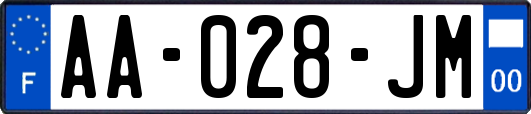 F
AA-028-JM
00